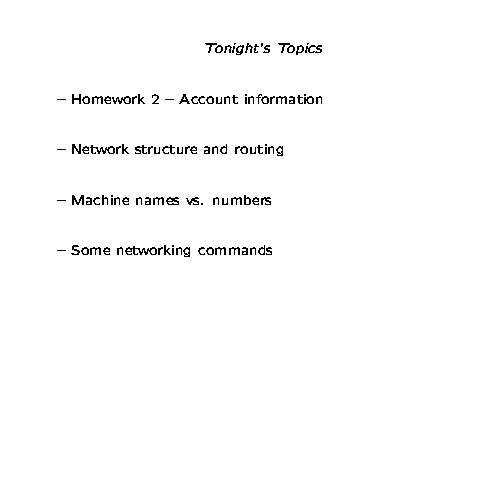 Tonight's Topics

– Homework 2 – Account information

– Network structure and routing

– Machine names vs. numbers

– Some networking commands